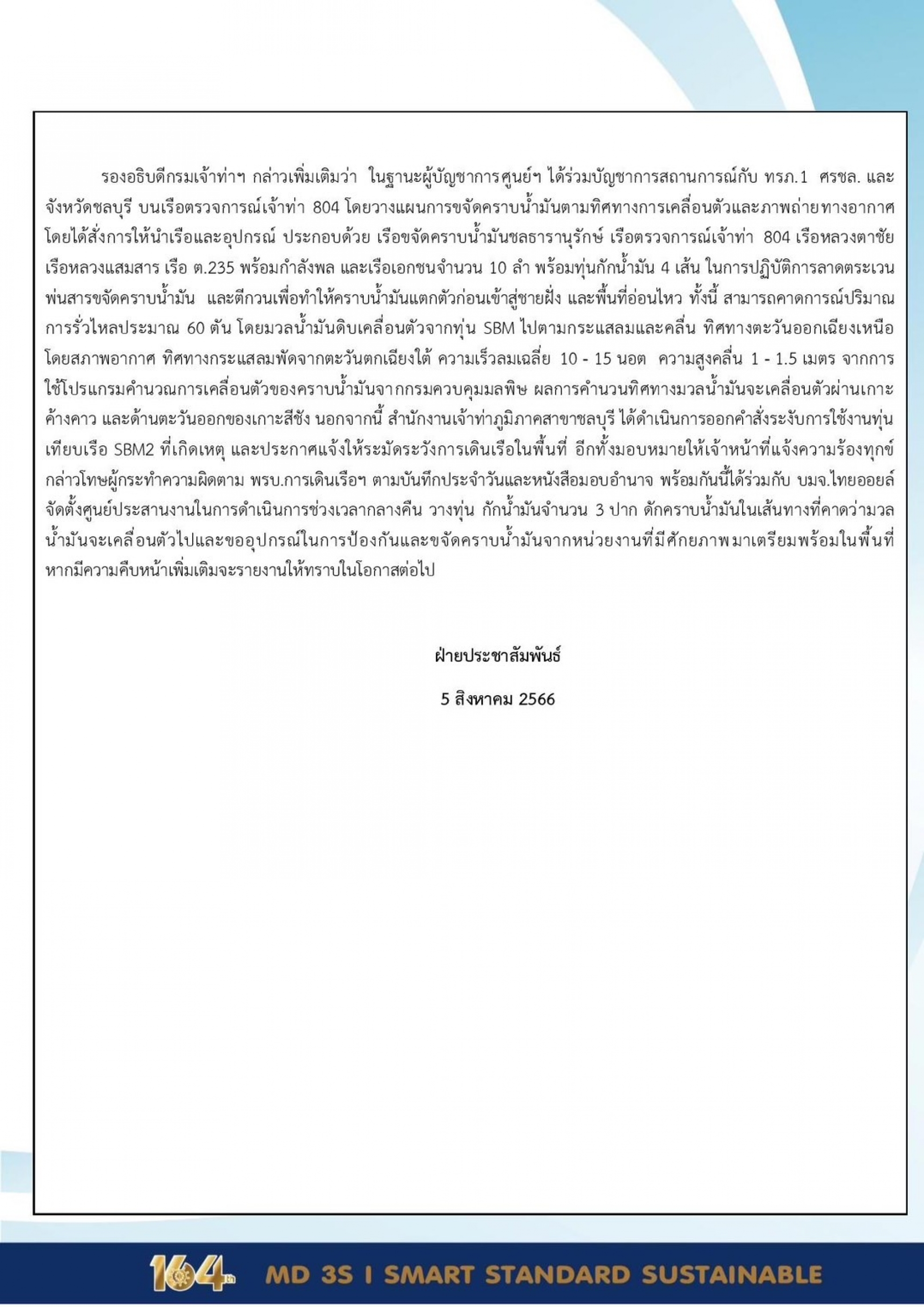 รองอธิบดีกรมเจ้าท่าฯ กล่าวเพิ่มเติมว่า ในฐานะผู้บัญชาการศูนย์ฯ ได้ร่วมบัญชาการสถานการณ์กับ ทรภ.1 ศรชล. และจังหวัดชลบุรี บนเรือตรวจการณ์เจ้าท่า 804 โดยวางแผนการขจัดคราบน้ำมันตามทิศทางการเคลื่อนตัวและภาพถ่ายทางอากาศ โดยได้สั่งการให้นำเรือและอุปกรณ์ ประกอบด้วย เรือขจัดคราบน้ำมันชลธารานุรักษ์ เรือตรวจการณ์เจ้าท่า 804 เรือหลวงตาชัย เรือหลวงแสมสาร เรือ ต.235 พร้อมกำลังพล และเรือเอกชนจำนวน 10 ลำ พร้อมทุ่นกักน้ำมัน 4 เส้น ในการปฏิบัติการลาดตระเวน พ่นสารขจัดคราบน้ำมัน และตีกวนเพื่อทำให้คราบน้ำมันแตกตัวก่อนเข้าสู่ชายฝั่ง และพื้นที่อ่อนไหว ทั้งนี้ สามารถคาดการณ์ปริมาณการรั่วไหลประมาณ 60 ตัน โดยมวลน้ำมันดิบเคลื่อนตัวจากทุ่น SBM ไปตามกระแสลมและคลื่น ทิศทางตะวันออกเฉียงเหนือ โดยสภาพอากาศ ทิศทางกระแสลมพัดจากตะวันตกเฉียงใต้ ความเร็วลมเฉลี่ย 10 - 15 นอต ความสูงคลื่น 1 - 1.5 เมตร จากการใช้โปรแกรมคำนวณการเคลื่อนตัวของคราบน้ำมันจากกรมควบคุมมลพิษ ผลการคำนวนทิศทางมวลน้ำมันจะเคลื่อนตัวผ่านเกาะค้างคาว และด้านตะวันออกของเกาะสีชัง นอกจากนี้ สำนักงานเจ้าท่าภูมิภาคสาขาชลบุรี ได้ดำเนินการออกคำสั่งระงับการใช้งานทุ่นเทียบเรือ SBM2 ที่เกิดเหตุ และประกาศแจ้งให้ระมัดระวังการเดินเรือในพื้นที่ อีกทั้งมอบหมายให้เจ้าหน้าที่แจ้งความร้องทุกข์กล่าวโทษผู้กระทำความผิดตาม พรบ.การเดินเรือฯ ตามบันทึกประจำวันและหนังสือมอบอำนาจ พร้อมกันนี้ได้ร่วมกับ บมจ.ไทยออยล์ จัดตั้งศูนย์ประสานงานในการดำเนินการช่วงเวลากลางคืน วางทุ่น กักน้ำมันจำนวน 3 ปาก ดักคราบน้ำมันในเส้นทางที่คาดว่ามวลน้ำมันจะเคลื่อนตัวไปและขออุปกรณ์ในการป้องกันและขจัดคราบน้ำมันจากหน่วยงานที่มีศักยภาพมาเตรียมพร้อมในพื้นที่ หากมีความคืบหน้าเพิ่มเติมจะรายงานให้ทราบในโอกาสต่อไป

ฝ่ายประชาสัมพันธ์

5 สิงหาคม 2566

164th MD 3S I SMART STANDARD SUSTAINABLE